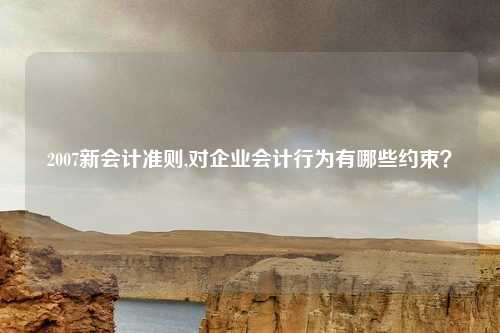 2007新会计准则,对企业会计行为有哪些约束?